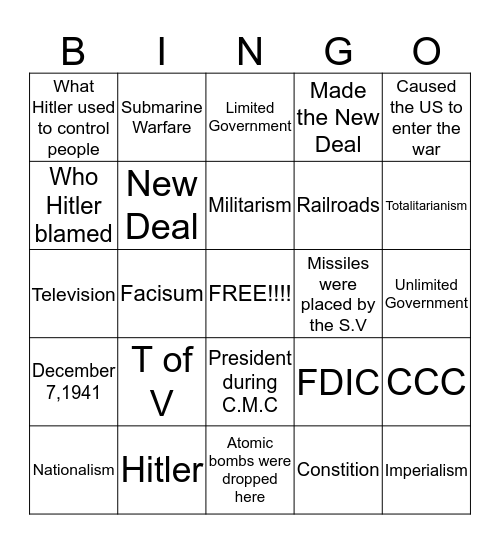 | B | I | N | G | O |
|---|---|---|---|---|
| What Hitler used to control people | Submarine Warfare | Limited Government | Made the New Deal | Caused the US to enter the war |
| Who Hitler blamed | New Deal | Militarism | Railroads | Totalitarianism |
| Television | Facisum | FREE!!!! | Missiles were placed by the S.V | Unlimited Government |
| December 7,1941 | T of V | President during C.M.C | FDIC | CCC |
| Nationalism | Hitler | Atomic bombs were dropped here | Constition | Imperialism |